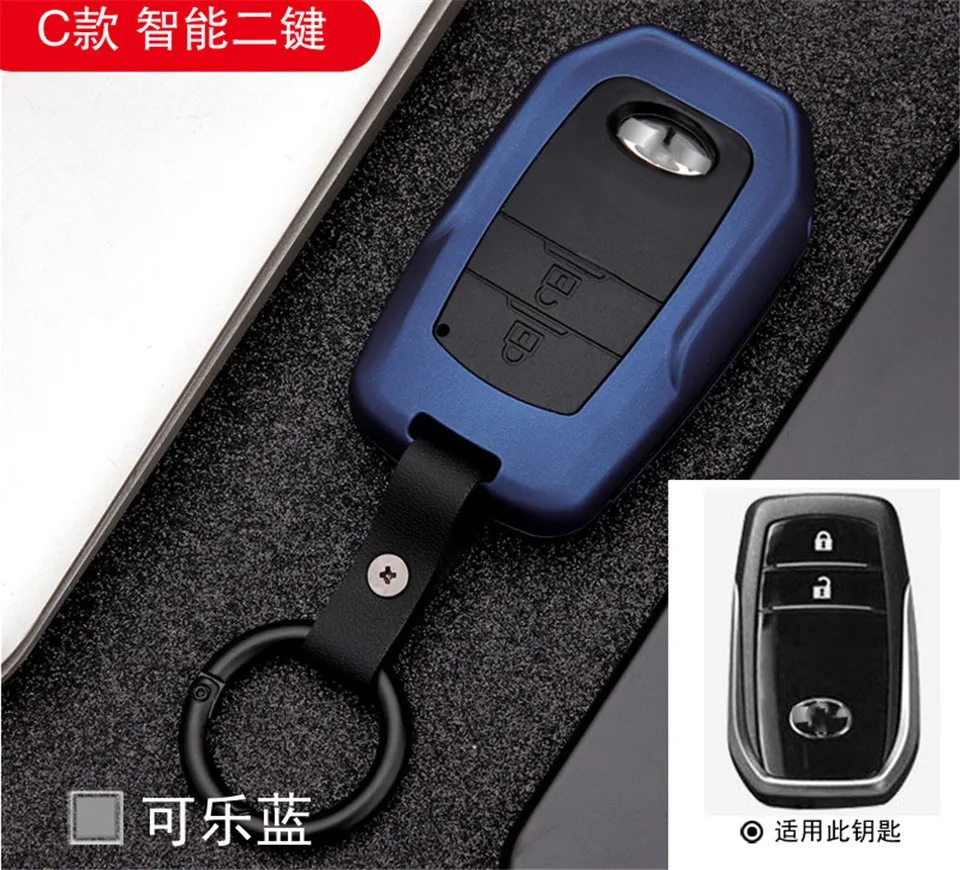 C款 智能二键

可乐蓝

适用此钥匙